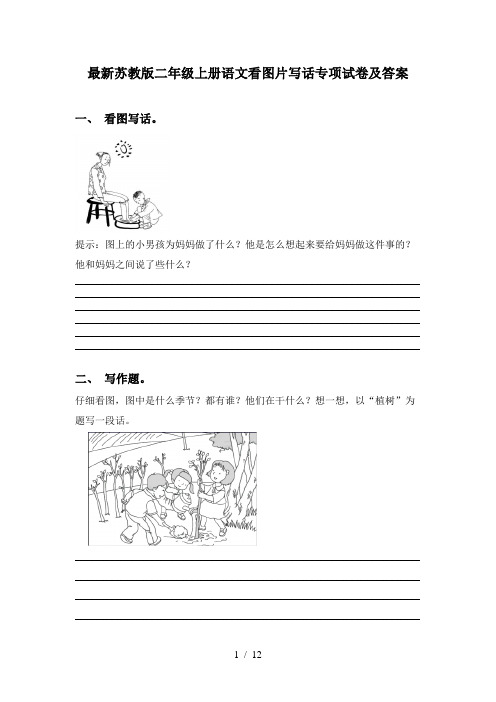 最新苏教版二年级上册语文看图片写话专项试卷及答案

一、 看图写话。

提示：图上的小男孩为妈妈做了什么？他是怎么想起来要给妈妈做这件事的？他和妈妈之间说了些什么？

二、 写作题。

仔细看图，图中是什么季节？都有谁？他们在干什么？想一想，以“植树”为题写一段话。

1 / 12